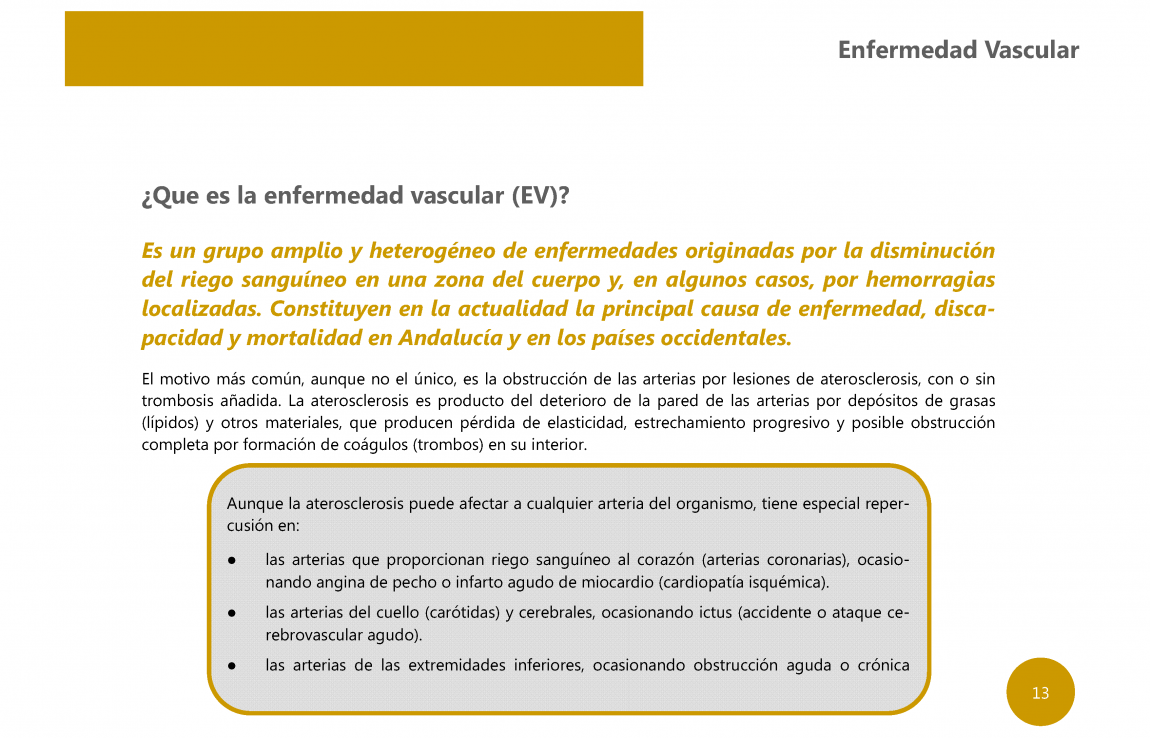 Enfermedad Vascular

¿Que es la enfermedad vascular (EV)?

Es un grupo amplio y heterogéneo de enfermedades originadas por la disminución del riego sanguíneo en una zona del cuerpo y, en algunos casos, por hemorragias localizadas. Constituyen en la actualidad la principal causa de enfermedad, discapacidad y mortalidad en Andalucía y en los países occidentales.

El motivo más común, aunque no el único, es la obstrucción de las arterias por lesiones de aterosclerosis, con o sin trombosis añadida. La aterosclerosis es producto del deterioro de la pared de las arterias por depósitos de grasas (lípidos) y otros materiales, que producen pérdida de elasticidad, estrechamiento progresivo y posible obstrucción completa por formación de coágulos (trombos) en su interior.

Aunque la aterosclerosis puede afectar a cualquier arteria del organismo, tiene especial repercusión en:

● las arterias que proporcionan riego sanguíneo al corazón (arterias coronarias), ocasionando angina de pecho o infarto agudo de miocardio (cardiopatía isquémica).

● las arterias del cuello (carótidas) y cerebrales, ocasionando ictus (accidente o ataque cerebrovascular agudo).

● las arterias de las extremidades inferiores, ocasionando obstrucción aguda o crónica

13